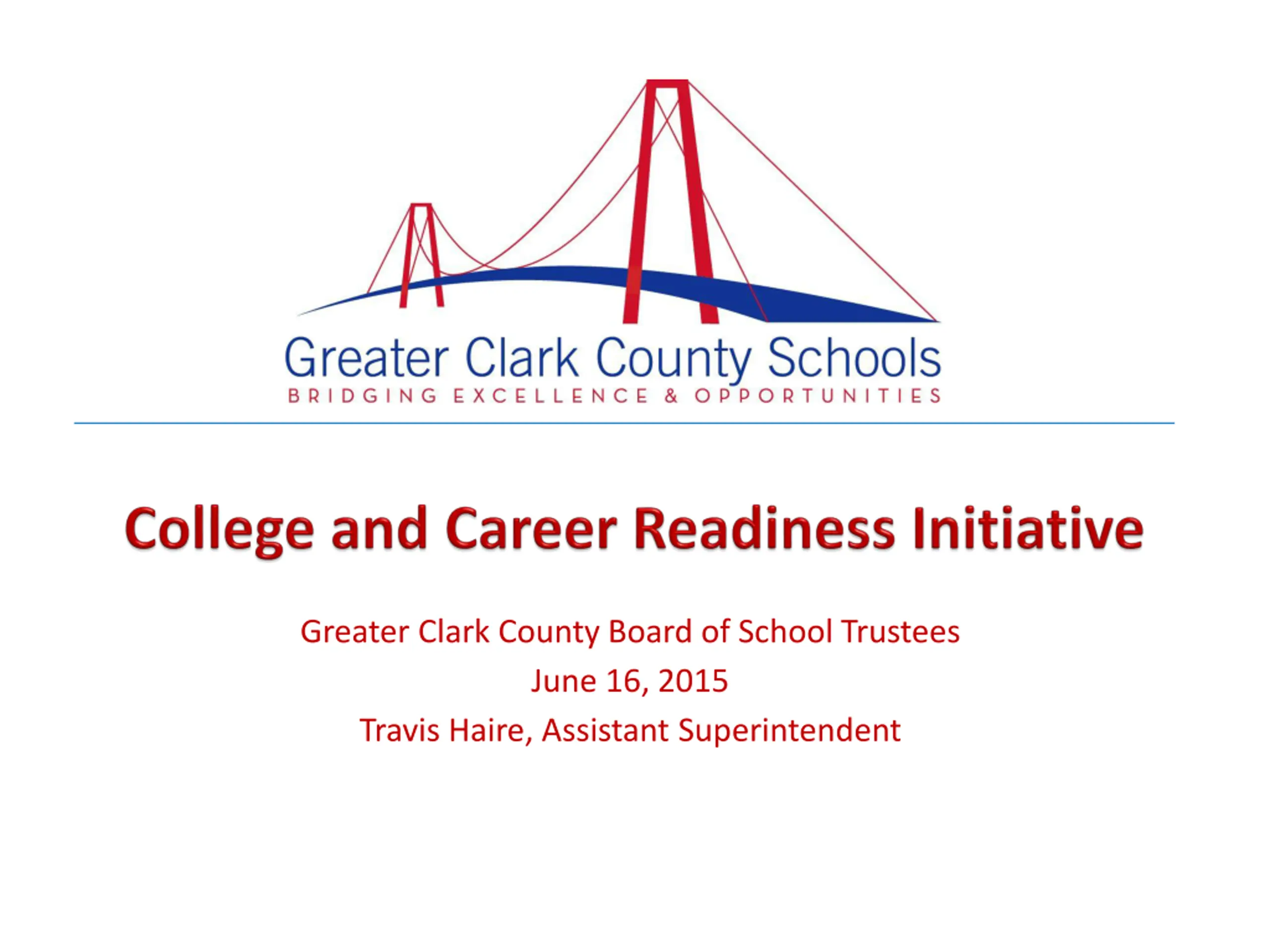 Greater Clark County Schools
BRIDGING EXCELLENCE & OPPORTUNITIES

College and Career Readiness Initiative

Greater Clark County Board of School Trustees
June 16, 2015
Travis Haire, Assistant Superintendent